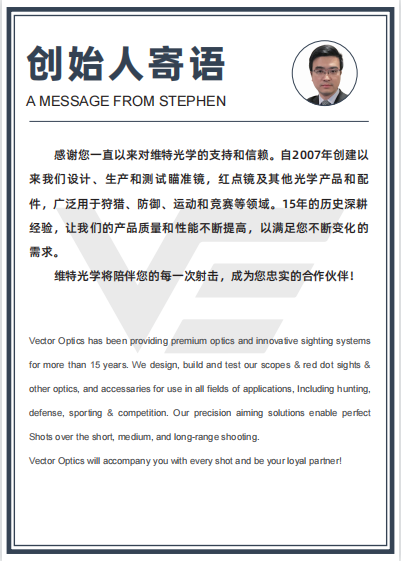 创始人寄语
A MESSAGE FROM STEPHEN

感谢您一直以来对维特光学的支持和信赖。自2007年创建以来我们设计、生产和测试瞄准镜，红点镜及其他光学产品和配件，广泛用于狩猎、防御、运动和竞赛等领域。15年的历史深耕经验，让我们的产品质量和性能不断提高，以满足您不断变化的需求。

维特光学将陪伴您的每一次射击，成为您忠实的合作伙伴！

Vector Optics has been providing premium optics and innovative sighting systems for more than 15 years. We design, build and test our scopes & red dot sights & other optics, and accessaries for use in all fields of applications, Including hunting, defense, sporting & competition. Our precision aiming solutions enable perfect Shots over the short, medium, and long-range shooting.
Vector Optics will accompany you with every shot and be your loyal partner!